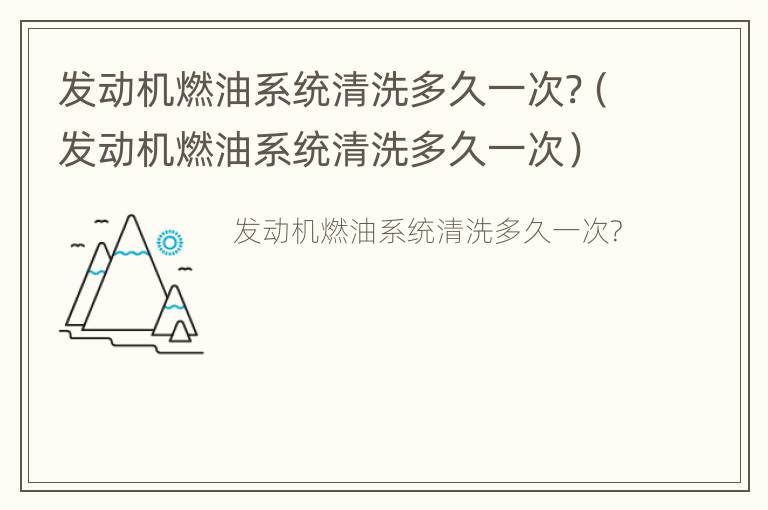 发动机燃油系统清洗多久一次?（发动机燃油系统清洗多久一次）

发动机燃油系统清洗多久一次?